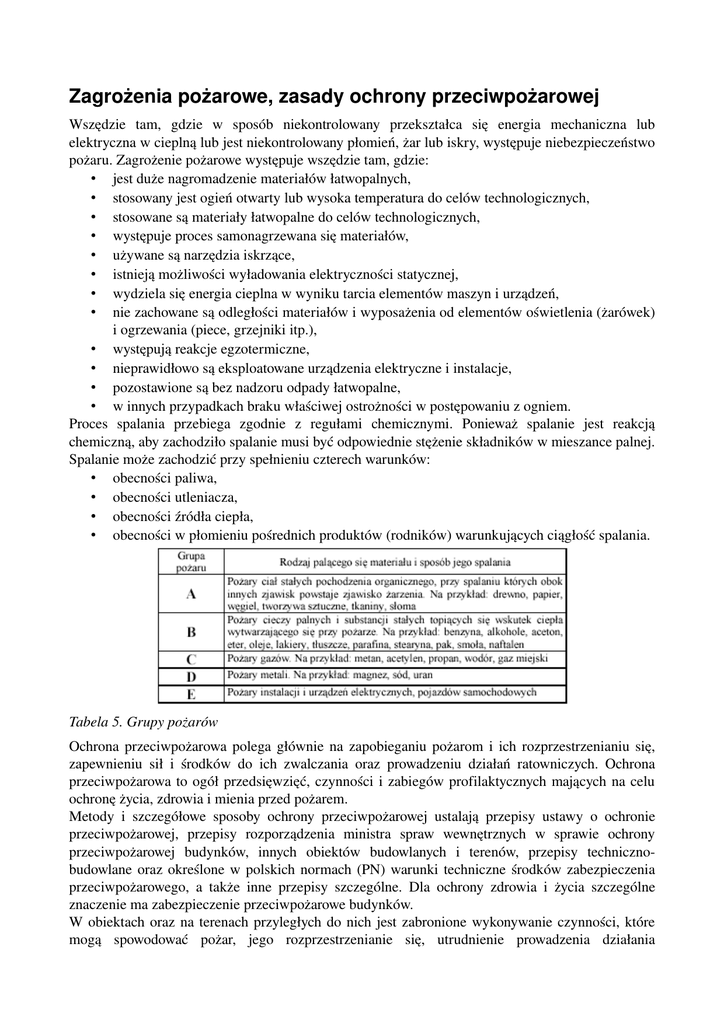 Zagrożenia pożarowe, zasady ochrony przeciwpożarowej

Wszędzie tam, gdzie w sposób niekontrolowany przekształca się energia mechaniczna lub elektryczna w cieplną lub jest niekontrolowany płomień, żar lub iskry, występuje niebezpieczeństwo pożaru. Zagrożenie pożarowe występuje wszędzie tam, gdzie:
• jest duże nagromadzenie materiałów łatwopalnych,
• stosowany jest ogień otwarty lub wysoka temperatura do celów technologicznych,
• stosowane są materiały łatwopalne do celów technologicznych,
• występuje proces samonagrzewana się materiałów,
• używane są narzędzia iskrzące,
• istnieją możliwości wyładowania elektryczności statycznej,
• wydziela się energia cieplna w wyniku tarcia elementów maszyn i urządzeń,
• nie zachowane są odległości materiałów i wyposażenia od elementów oświetlenia (żarówek) i ogrzewania (piece, grzejniki itp.),
• występują reakcje egzotermiczne,
• nieprawidłowo są eksploatowane urządzenia elektryczne i instalacje,
• pozostawione są bez nadzoru odpady łatwopalne,
• w innych przypadkach braku właściwej ostrożności w postępowaniu z ogniem.
Proces spalania przebiega zgodnie z regułami chemicznymi. Ponieważ spalanie jest reakcją chemiczną, aby zachodziło spalanie musi być odpowiednie stężenie składników w mieszance palnej. Spalanie może zachodzić przy spełnieniu czterech warunków:
• obecności paliwa,
• obecności utleniacza,
• obecności źródła ciepła,
• obecności w płomieniu pośrednich produktów (rodników) warunkujących ciągłość spalania.

| Grupa pożaru | Rodzaj palącego się materiału i sposób jego spalania |
|---|---|
| A | Pożary ciał stałych pochodzenia organicznego, przy spalaniu których obok innych zjawisk powstaje zjawisko żarzenia. Na przykład: drewno, papier, węgiel, tworzywa sztuczne, tkaniny, słoma |
| B | Pożary cieczy palnych i substancji stałych topiących się wskutek ciepła wytwarzającego się przy pożarze. Na przykład: benzyna, alkohole, aceton, eter, oleje, lakiery, tłuszcze, parafina, stearyna, pak, smoła, naftalen |
| C | Pożary gazów. Na przykład: metan, acetylen, propan, wodór, gaz miejski |
| D | Pożary metali. Na przykład: magnez, sód, uran |
| E | Pożary instalacji i urządzeń elektrycznych, pojazdów samochodowych |

Tabela 5. Grupy pożarów

Ochrona przeciwpożarowa polega głównie na zapobieganiu pożarom i ich rozprzestrzenianiu się, zapewnieniu sił i środków do ich zwalczania oraz prowadzeniu działań ratowniczych. Ochrona przeciwpożarowa to ogół przedsięwzięć, czynności i zabiegów profilaktycznych mających na celu ochronę życia, zdrowia i mienia przed pożarem.
Metody i szczegółowe sposoby ochrony przeciwpożarowej ustalają przepisy ustawy o ochronie przeciwpożarowej, przepisy rozporządzenia ministra spraw wewnętrznych w sprawie ochrony przeciwpożarowej budynków, innych obiektów budowlanych i terenów, przepisy techniczno-budowlane oraz określone w polskich normach (PN) warunki techniczne środków zabezpieczenia przeciwpożarowego, a także inne przepisy szczególne. Dla ochrony zdrowia i życia szczególne znaczenie ma zabezpieczenie przeciwpożarowe budynków.
W obiektach oraz na terenach przyległych do nich jest zabronione wykonywanie czynności, które mogą spowodować pożar, jego rozprzestrzenianie się, utrudnienie prowadzenia działania